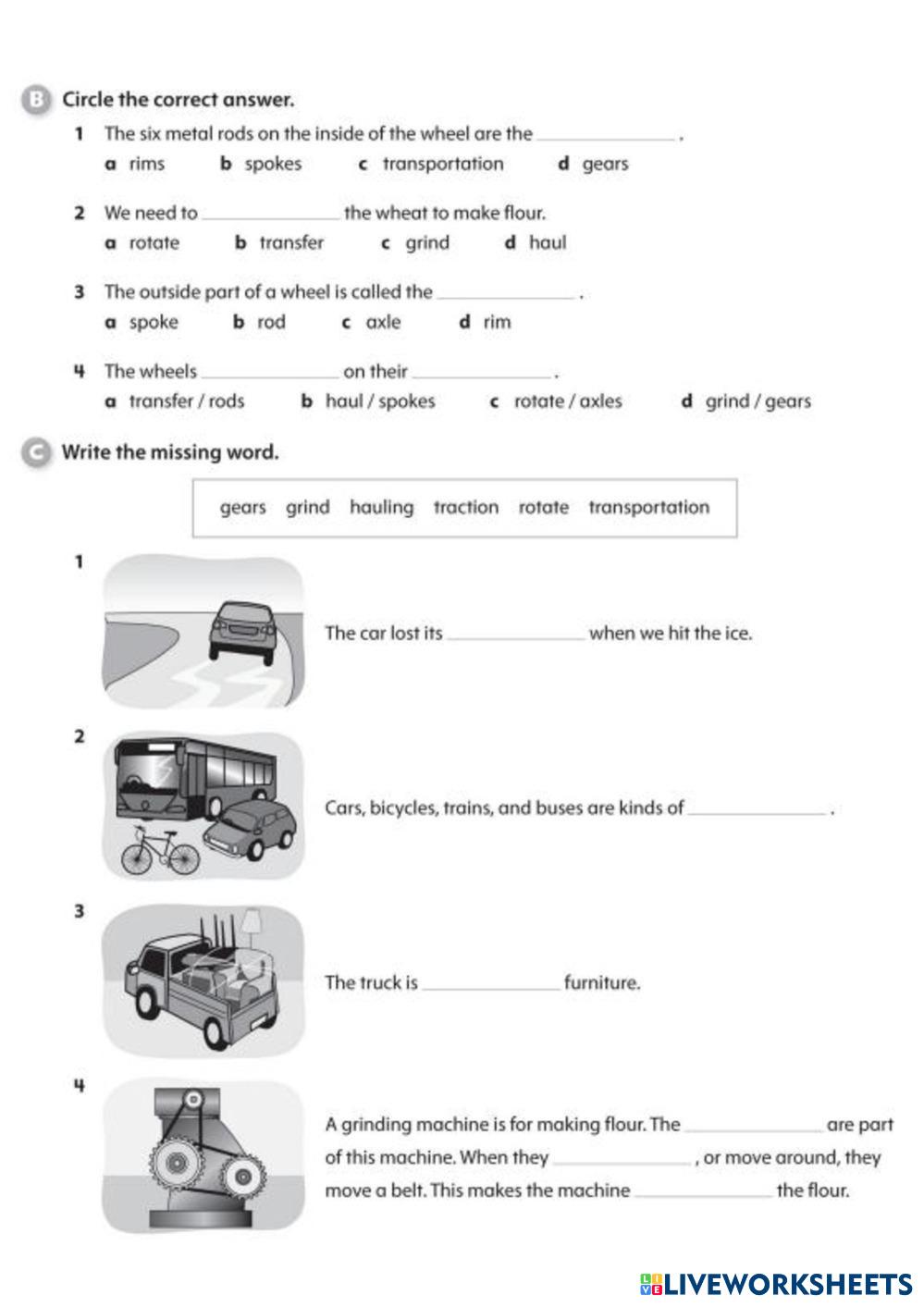 B Circle the correct answer.

1 The six metal rods on the inside of the wheel are the ______________ .
a rims b spokes c transportation d gears

2 We need to ______________ the wheat to make flour.
a rotate b transfer c grind d haul

3 The outside part of a wheel is called the ______________ .
a spoke b rod c axle d rim

4 The wheels ______________ on their ______________ .
a transfer / rods b haul / spokes c rotate / axles d grind / gears

C Write the missing word.

gears grind hauling traction rotate transportation

1 The car lost its ______________ when we hit the ice.

2 Cars, bicycles, trains, and buses are kinds of ______________ .

3 The truck is ______________ furniture.

4 A grinding machine is for making flour. The ______________ are part of this machine. When they ______________ , or move around, they move a belt. This makes the machine ______________ the flour.

LIVEWORKSHEETS